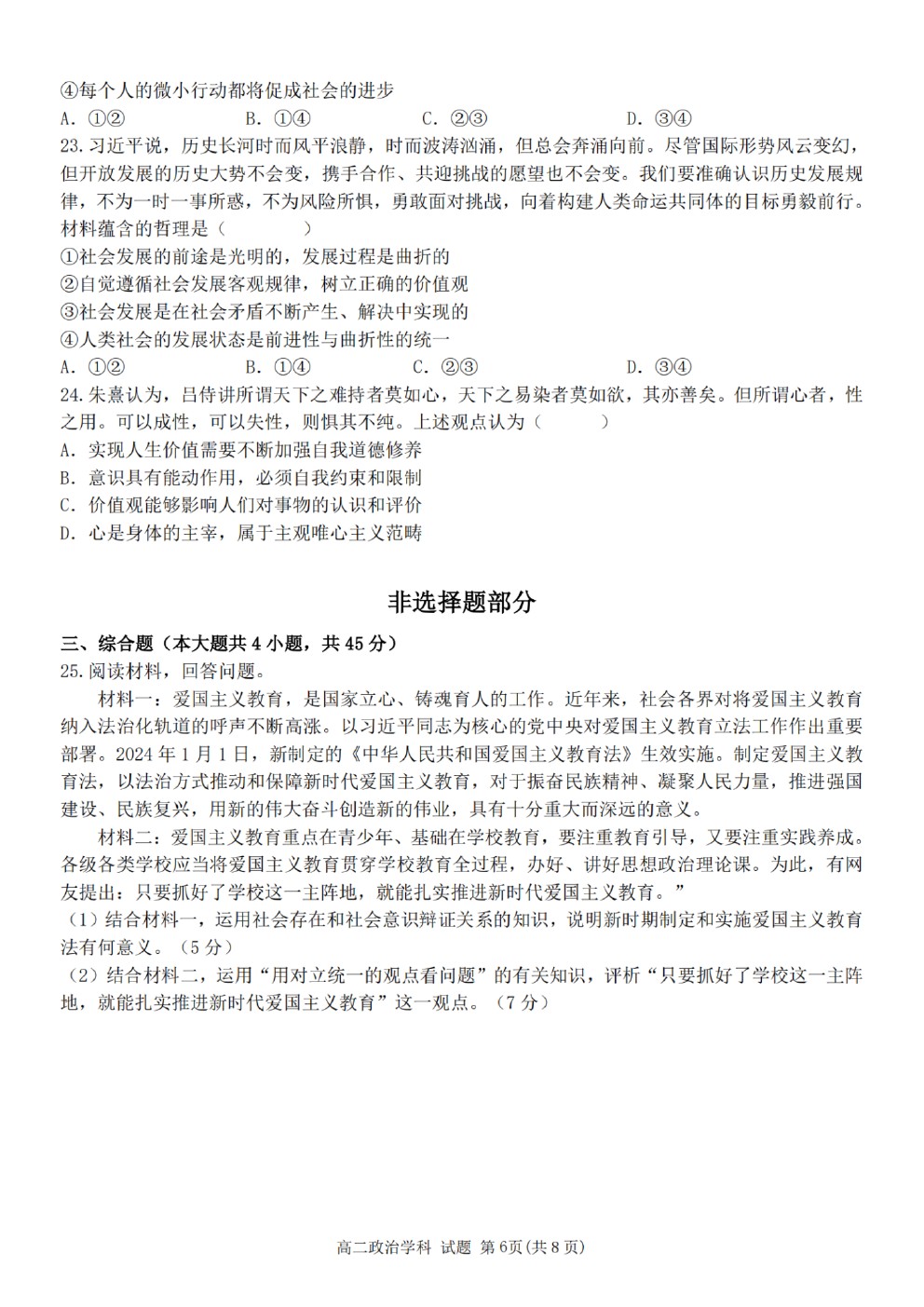 ④每个人的微小行动都将促成社会的进步

A.①② B.①④ C.②③ D.③④

23.习近平说，历史长河时而风平浪静，时而波涛汹涌，但总会奔涌向前。尽管国际形势风云变幻，但开放发展的历史大势不会变，携手合作、共迎挑战的愿望也不会变。我们要准确认识历史发展规律，不为一时一事所惑，不为风险所惧，勇敢面对挑战，向着构建人类命运共同体的目标勇毅前行。材料蕴含的哲理是（ ）

①社会发展的前途是光明的，发展过程是曲折的

②自觉遵循社会发展客观规律，树立正确的价值观

③社会发展是在社会矛盾不断产生、解决中实现的

④人类社会的发展状态是前进性与曲折性的统一

A.①② B.①④ C.②③ D.③④

24.朱熹认为，吕侍讲所谓天下之难持者莫如心，天下之易染者莫如欲，其亦善矣。但所谓心者，性之用。可以成性，可以失性，则惧其不纯。上述观点认为（ ）

A.实现人生价值需要不断加强自我道德修养

B.意识具有能动作用，必须自我约束和限制

C.价值观能够影响人们对事物的认识和评价

D.心是身体的主宰，属于主观唯心主义范畴

非选择题部分

三、综合题（本大题共4小题，共45分）

25.阅读材料，回答问题。

材料一：爱国主义教育，是国家立心、铸魂育人的工作。近年来，社会各界对将爱国主义教育纳入法治化轨道的呼声不断高涨。以习近平同志为核心的党中央对爱国主义教育立法工作作出重要部署。2024年1月1日，新制定的《中华人民共和国爱国主义教育法》生效实施。制定爱国主义教育法，以法治方式推动和保障新时代爱国主义教育，对于振奋民族精神、凝聚人民力量，推进强国建设、民族复兴，用新的伟大奋斗创造新的伟业，具有十分重大而深远的意义。

材料二：爱国主义教育重点在青少年、基础在学校教育，要注重教育引导，又要注重实践养成。各级各类学校应当将爱国主义教育贯穿学校教育全过程，办好、讲好思想政治理论课。为此，有网友提出：只要抓好了学校这一主阵地，就能扎实推进新时代爱国主义教育。”

（1）结合材料一，运用社会存在和社会意识辩证关系的知识，说明新时期制定和实施爱国主义教育法有何意义。（5分）

（2）结合材料二，运用“用对立统一的观点看问题”的有关知识，评析“只要抓好了学校这一主阵地，就能扎实推进新时代爱国主义教育”这一观点。（7分）

高二政治学科 试题 第6页(共8页)